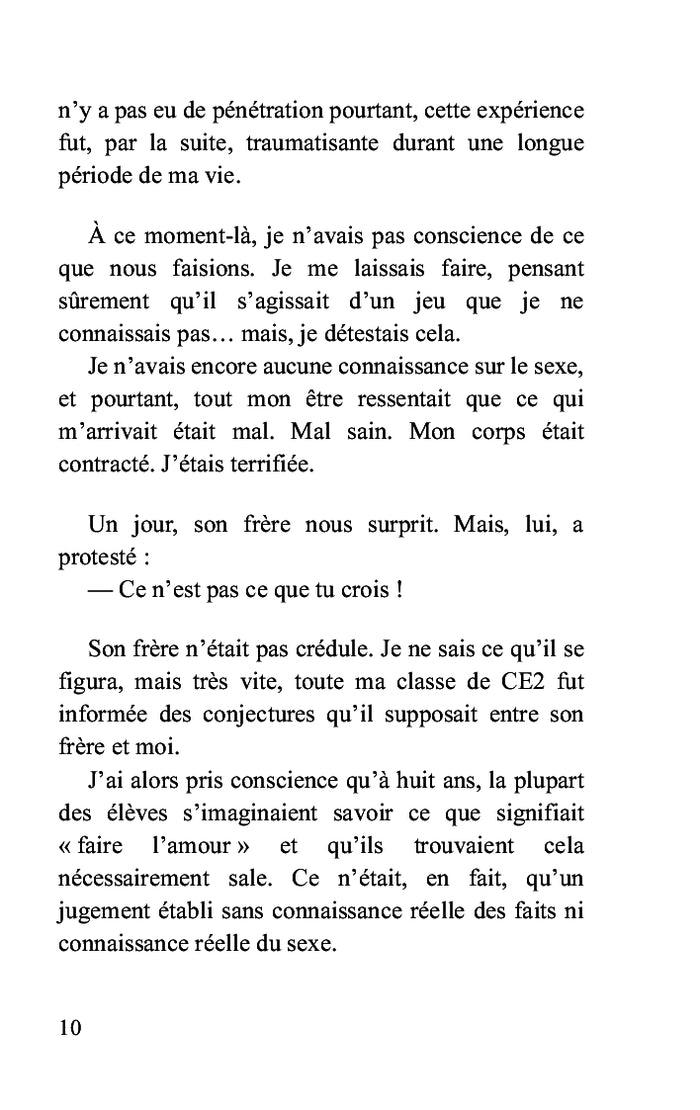 n'y a pas eu de pénétration pourtant, cette expérience fut, par la suite, traumatisante durant une longue période de ma vie.

À ce moment-là, je n'avais pas conscience de ce que nous faisions. Je me laissais faire, pensant sûrement qu'il s'agissait d'un jeu que je ne connaissais pas… mais, je détestais cela.

Je n'avais encore aucune connaissance sur le sexe, et pourtant, tout mon être ressentait que ce qui m'arrivait était mal. Mal sain. Mon corps était contracté. J'étais terrifiée.

Un jour, son frère nous surprit. Mais, lui, a protesté :

— Ce n'est pas ce que tu crois !

Son frère n'était pas crédule. Je ne sais ce qu'il se figura, mais très vite, toute ma classe de CE2 fut informée des conjectures qu'il supposait entre son frère et moi.

J'ai alors pris conscience qu'à huit ans, la plupart des élèves s'imaginaient savoir ce que signifiait « faire l'amour » et qu'ils trouvaient cela nécessairement sale. Ce n'était, en fait, qu'un jugement établi sans connaissance réelle des faits ni connaissance réelle du sexe.

10